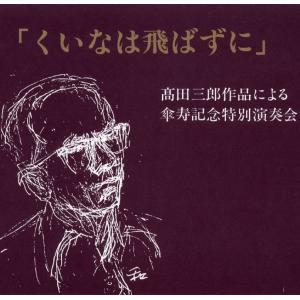 「くいなは飛ばずに」

髙田三郎作品による
傘寿記念特別演奏会

和